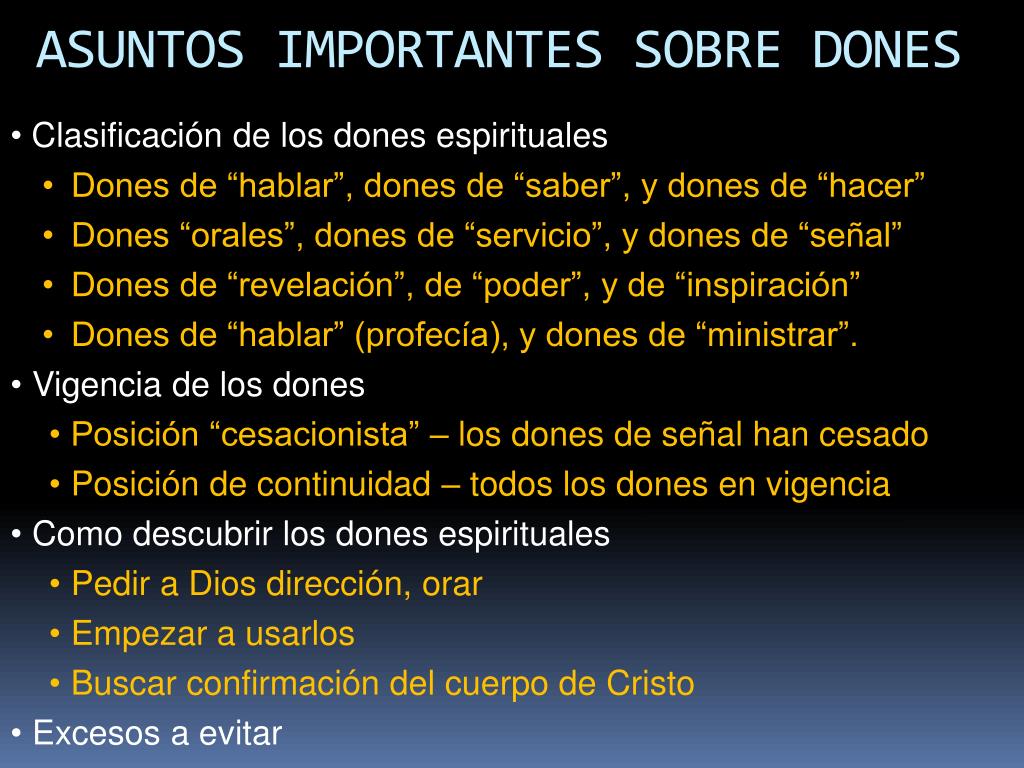 ASUNTOS IMPORTANTES SOBRE DONES

• Clasificación de los dones espirituales
• Dones de “hablar”, dones de “saber”, y dones de “hacer”
• Dones “orales”, dones de “servicio”, y dones de “señal”
• Dones de “revelación”, de “poder”, y de “inspiración”
• Dones de “hablar” (profecía), y dones de “ministrar”.
• Vigencia de los dones
• Posición “cesacionista” – los dones de señal han cesado
• Posición de continuidad – todos los dones en vigencia
• Como descubrir los dones espirituales
• Pedir a Dios dirección, orar
• Empezar a usarlos
• Buscar confirmación del cuerpo de Cristo
• Excesos a evitar